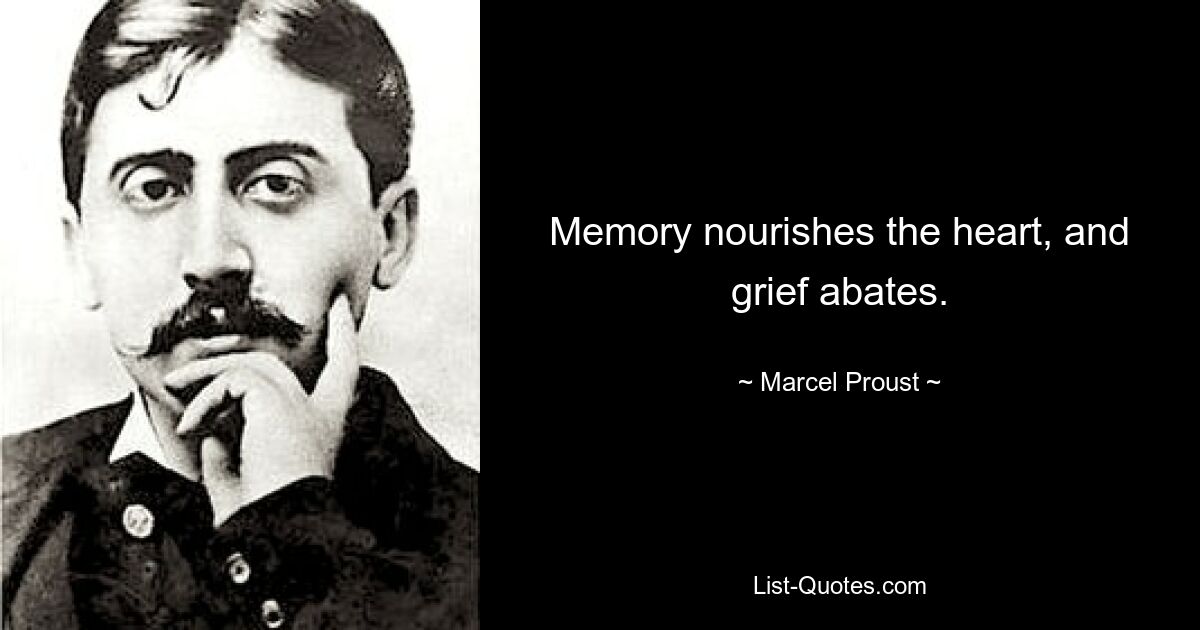 Memory nourishes the heart, and grief abates.

~ Marcel Proust ~

List-Quotes.com